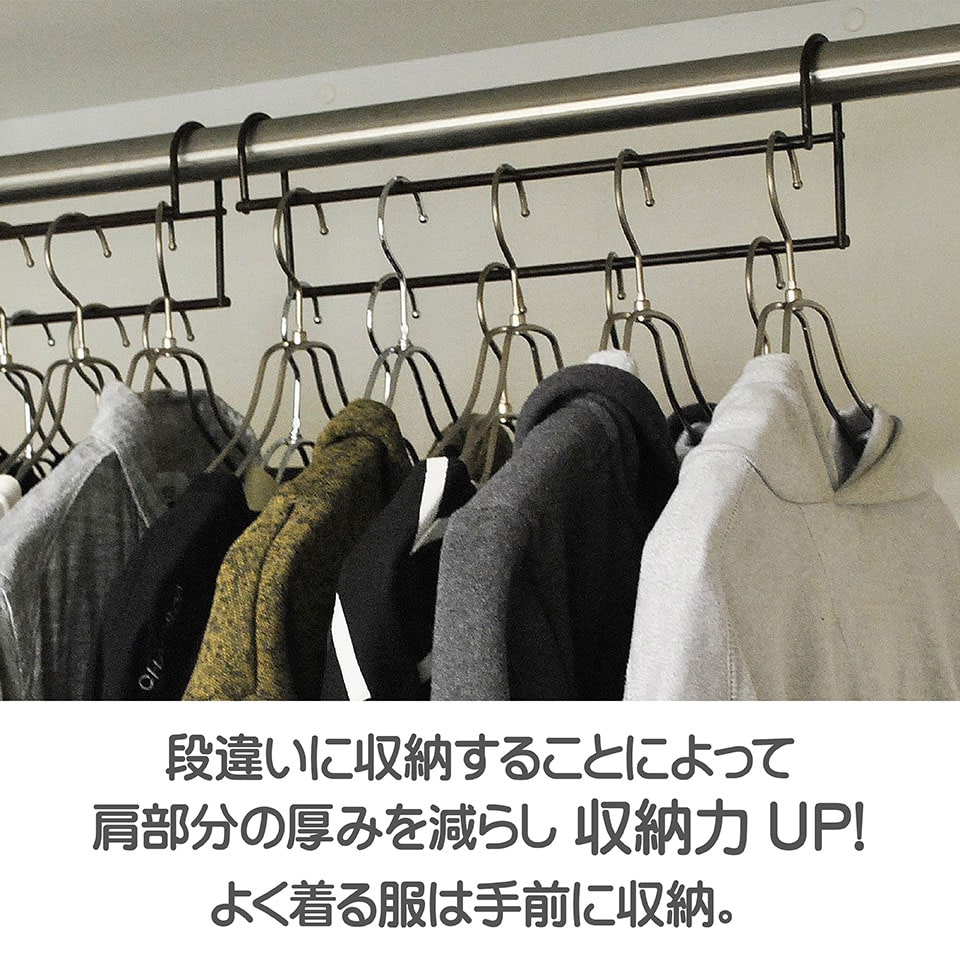 段違いに収納することによって
肩部分の厚みを減らし 収納力 UP!
よく着る服は手前に収納。